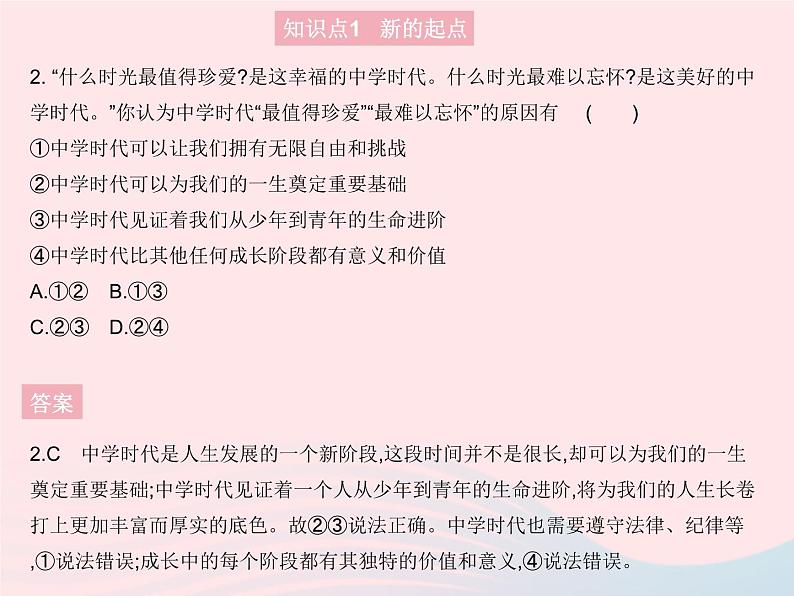 知识点1　新的起点

2. “什么时光最值得珍爱?是这幸福的中学时代。什么时光最难以忘怀?是这美好的中学时代。”你认为中学时代“最值得珍爱”“最难以忘怀”的原因有　(　　)

①中学时代可以让我们拥有无限自由和挑战

②中学时代可以为我们的一生奠定重要基础

③中学时代见证着我们从少年到青年的生命进阶

④中学时代比其他任何成长阶段都有意义和价值

A.①②　B.①③

C.②③　D.②④

答案

2.C　中学时代是人生发展的一个新阶段,这段时间并不是很长,却可以为我们的一生奠定重要基础;中学时代见证着一个人从少年到青年的生命进阶,将为我们的人生长卷打上更加丰富而厚实的底色。故②③说法正确。中学时代也需要遵守法律、纪律等,①说法错误;成长中的每个阶段都有其独特的价值和意义,④说法错误。